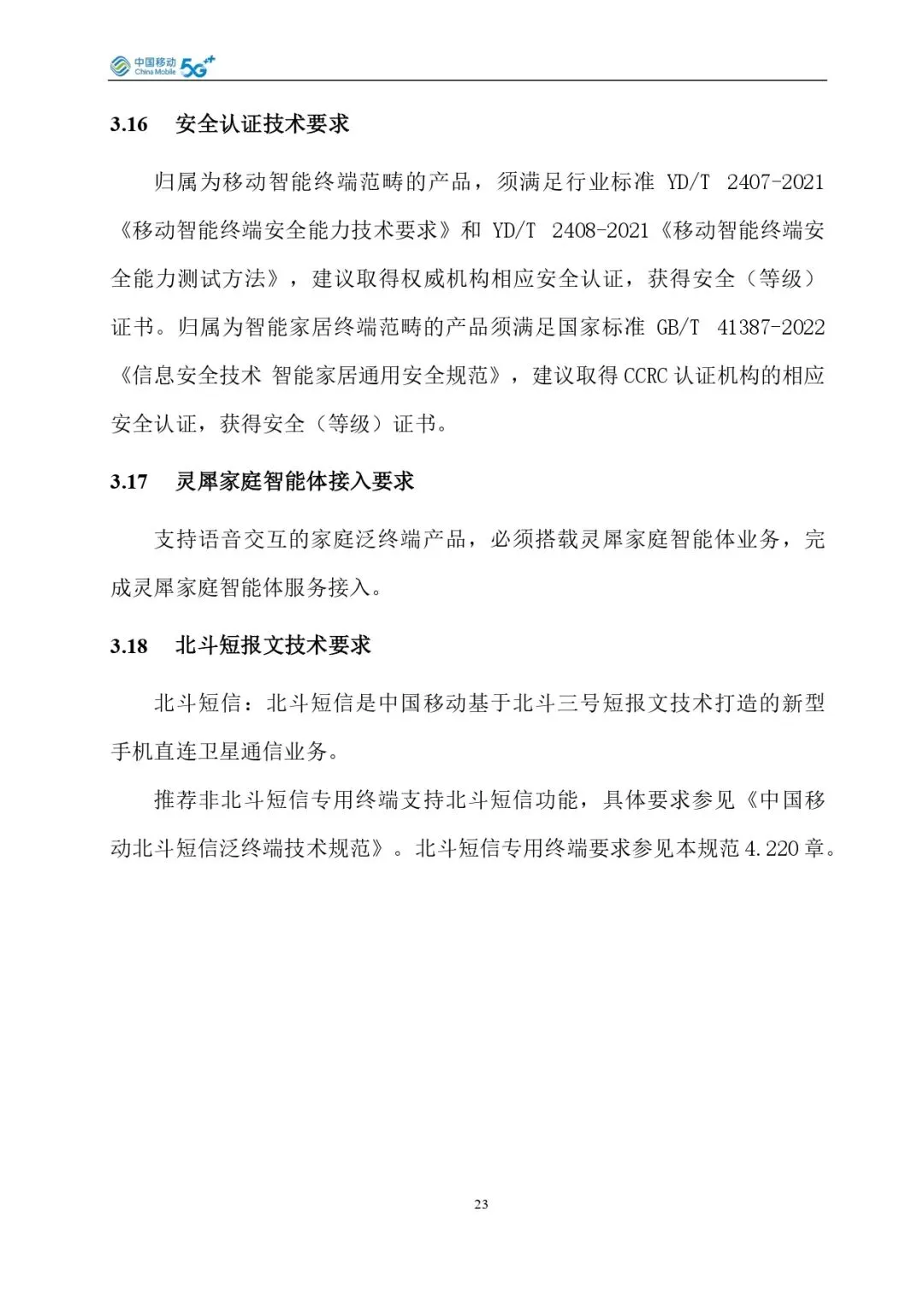 中国移动 China Mobile 5G++

3.16 安全认证技术要求

归属为移动智能终端范畴的产品，须满足行业标准 YD/T 2407-2021《移动智能终端安全能力技术要求》和 YD/T 2408-2021《移动智能终端安全能力测试方法》，建议取得权威机构相应安全认证，获得安全（等级）证书。归属为智能家居终端范畴的产品须满足国家标准 GB/T 41387-2022《信息安全技术 智能家居通用安全规范》，建议取得 CCRC 认证机构的相应安全认证，获得安全（等级）证书。

3.17 灵犀家庭智能体接入要求

支持语音交互的家庭泛终端产品，必须搭载灵犀家庭智能体业务，完成灵犀家庭智能体服务接入。

3.18 北斗短报文技术要求

北斗短信：北斗短信是中国移动基于北斗三号短报文技术打造的新型手机直连卫星通信业务。

推荐非北斗短信专用终端支持北斗短信功能，具体要求参见《中国移动北斗短信泛终端技术规范》。北斗短信专用终端要求参见本规范 4.220 章。

23